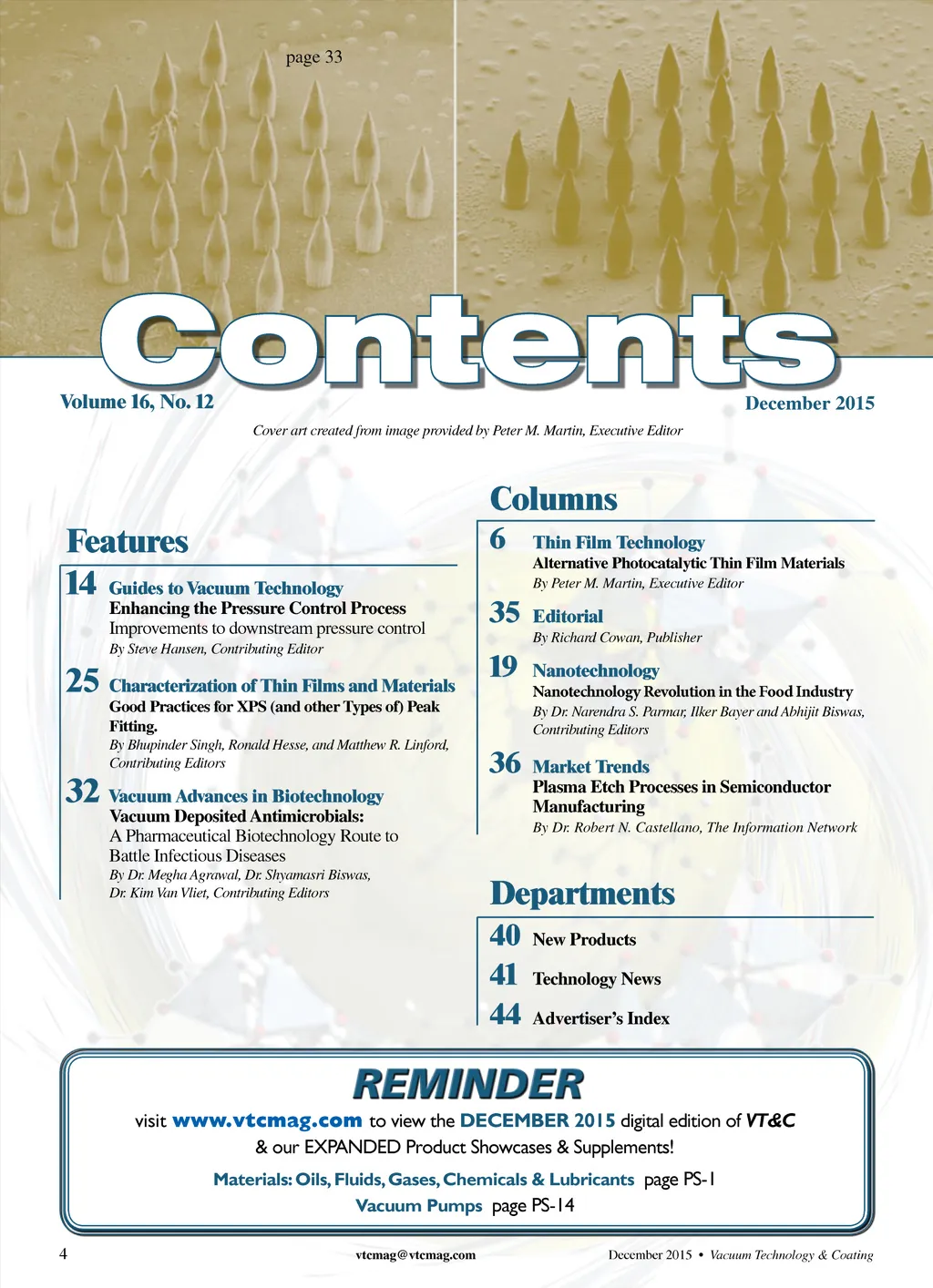 page 33

Contents

Volume 16, No. 12

December 2015

Cover art created from image provided by Peter M. Martin, Executive Editor

Features

14 Guides to Vacuum Technology
Enhancing the Pressure Control Process
Improvements to downstream pressure control
By Steve Hansen, Contributing Editor

25 Characterization of Thin Films and Materials
Good Practices for XPS (and other Types of) Peak Fitting.
By Bhupinder Singh, Ronald Hesse, and Matthew R. Linford, Contributing Editors

32 Vacuum Advances in Biotechnology
Vacuum Deposited Antimicrobials:
A Pharmaceutical Biotechnology Route to Battle Infectious Diseases
By Dr. Megha Agrawal, Dr. Shyamasri Biswas, Dr. Kim Van Vliet, Contributing Editors

Columns

6 Thin Film Technology
Alternative Photocatalytic Thin Film Materials
By Peter M. Martin, Executive Editor

35 Editorial
By Richard Cowan, Publisher

19 Nanotechnology
Nanotechnology Revolution in the Food Industry
By Dr. Narendra S. Parmar, Ilker Bayer and Abhijit Biswas, Contributing Editors

36 Market Trends
Plasma Etch Processes in Semiconductor Manufacturing
By Dr. Robert N. Castellano, The Information Network

Departments

40 New Products

41 Technology News

44 Advertiser's Index

REMINDER

visit www.vtcmag.com to view the DECEMBER 2015 digital edition of VT&C & our EXPANDED Product Showcases & Supplements!

Materials: Oils, Fluids, Gases, Chemicals & Lubricants page PS-1

Vacuum Pumps page PS-14

4

vtcmag@vtcmag.com

December 2015 • Vacuum Technology & Coating